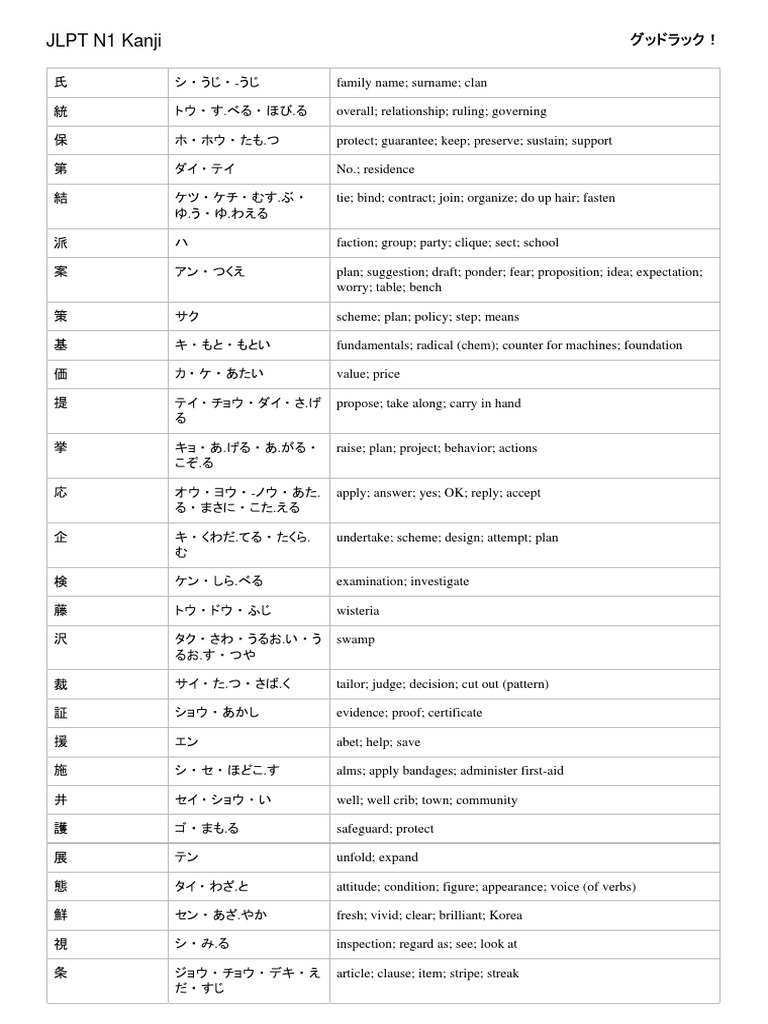 JLPT N1 Kanji

グッドラック！

| | | |
|---|---|---|
| 氏 | シ・うじ・-うじ | family name; surname; clan |
| 統 | トウ・す.べる・ほび.る | overall; relationship; ruling; governing |
| 保 | ホ・ホウ・たも.つ | protect; guarantee; keep; preserve; sustain; support |
| 第 | ダイ・テイ | No.; residence |
| 結 | ケツ・ケチ・むす.ぶ・ゆ.う・ゆ.わえる | tie; bind; contract; join; organize; do up hair; fasten |
| 派 | ハ | faction; group; party; clique; sect; school |
| 案 | アン・つくえ | plan; suggestion; draft; ponder; fear; proposition; idea; expectation; worry; table; bench |
| 策 | サク | scheme; plan; policy; step; means |
| 基 | キ・もと・もとい | fundamentals; radical (chem); counter for machines; foundation |
| 価 | カ・ケ・あたい | value; price |
| 提 | テイ・チョウ・ダイ・さ.げる | propose; take along; carry in hand |
| 挙 | キョ・あ.げる・あ.がる・こぞ.る | raise; plan; project; behavior; actions |
| 応 | オウ・ヨウ・-ノウ・あた.る・まさに・こた.える | apply; answer; yes; OK; reply; accept |
| 企 | キ・くわだ.てる・たくら.む | undertake; scheme; design; attempt; plan |
| 検 | ケン・しら.べる | examination; investigate |
| 藤 | トウ・ドウ・ふじ | wisteria |
| 沢 | タク・さわ・うるお.い・うるお.す・つや | swamp |
| 裁 | サイ・た.つ・さば.く | tailor; judge; decision; cut out (pattern) |
| 証 | ショウ・あかし | evidence; proof; certificate |
| 援 | エン | abet; help; save |
| 施 | シ・セ・ほどこ.す | alms; apply bandages; administer first-aid |
| 井 | セイ・ショウ・い | well; well crib; town; community |
| 護 | ゴ・まも.る | safeguard; protect |
| 展 | テン | unfold; expand |
| 態 | タイ・わざ.と | attitude; condition; figure; appearance; voice (of verbs) |
| 鮮 | セン・あざ.やか | fresh; vivid; clear; brilliant; Korea |
| 視 | シ・み.る | inspection; regard as; see; look at |
| 条 | ジョウ・チョウ・デキ・えだ・すじ | article; clause; item; stripe; streak |